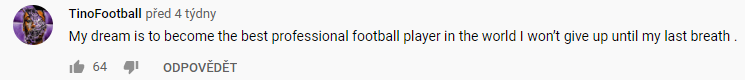 TinoFootball před 4 týdny
My dream is to become the best professional football player in the world I won't give up until my last breath .
64 ODPOVĚDĚT